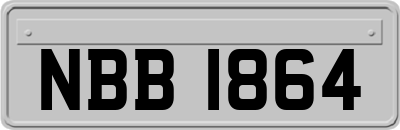 NBB 1864